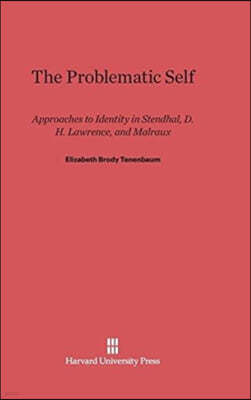 The Problematic Self

Approaches to Identity in Stendhal, D. H. Lawrence, and Malraux

Elizabeth Brody Tenenbaum

Harvard University Press